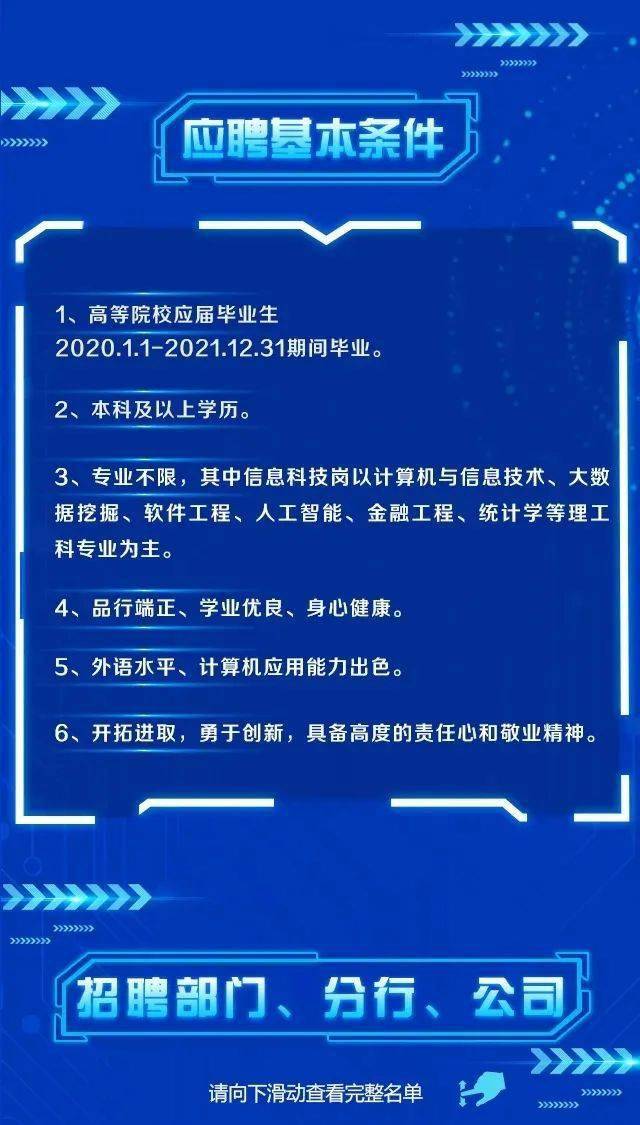 应聘基本条件

1、高等院校应届毕业生 2020.1.1-2021.12.31期间毕业。

2、本科及以上学历。

3、专业不限，其中信息科技岗以计算机与信息技术、大数据挖掘、软件工程、人工智能、金融工程、统计学等理工科专业为主。

4、品行端正、学业优良、身心健康。

5、外语水平、计算机应用能力出色。

6、开拓进取，勇于创新，具备高度的责任心和敬业精神。

招聘部门、分行、公司

请向下滑动查看完整名单